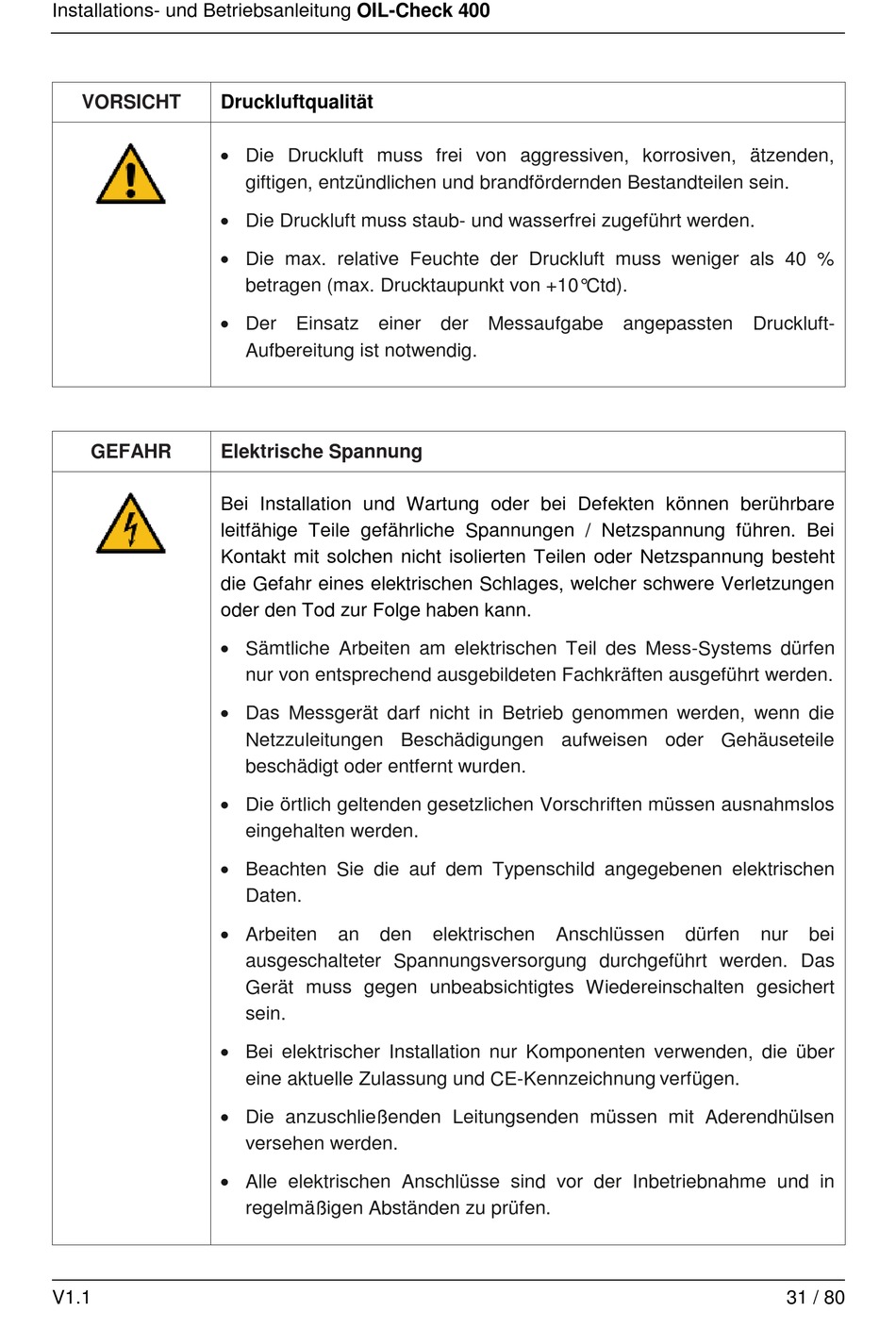 Installations- und Betriebsanleitung OIL-Check 400

| VORSICHT | Druckluftqualität |
|---|---|
| | • Die Druckluft muss frei von aggressiven, korrosiven, ätzenden, giftigen, entzündlichen und brandfördernden Bestandteilen sein. • Die Druckluft muss staub- und wasserfrei zugeführt werden. • Die max. relative Feuchte der Druckluft muss weniger als 40 % betragen (max. Drucktaupunkt von +10°Ctd). • Der Einsatz einer der Messaufgabe angepassten Druckluft-Aufbereitung ist notwendig. |

| GEFAHR | Elektrische Spannung |
|---|---|
| | Bei Installation und Wartung oder bei Defekten können berührbare leitfähige Teile gefährliche Spannungen / Netzspannung führen. Bei Kontakt mit solchen nicht isolierten Teilen oder Netzspannung besteht die Gefahr eines elektrischen Schlages, welcher schwere Verletzungen oder den Tod zur Folge haben kann. • Sämtliche Arbeiten am elektrischen Teil des Mess-Systems dürfen nur von entsprechend ausgebildeten Fachkräften ausgeführt werden. • Das Messgerät darf nicht in Betrieb genommen werden, wenn die Netzzuleitungen Beschädigungen aufweisen oder Gehäuseteile beschädigt oder entfernt wurden. • Die örtlich geltenden gesetzlichen Vorschriften müssen ausnahmslos eingehalten werden. • Beachten Sie die auf dem Typenschild angegebenen elektrischen Daten. • Arbeiten an den elektrischen Anschlüssen dürfen nur bei ausgeschalteter Spannungsversorgung durchgeführt werden. Das Gerät muss gegen unbeabsichtigtes Wiedereinschalten gesichert sein. • Bei elektrischer Installation nur Komponenten verwenden, die über eine aktuelle Zulassung und CE-Kennzeichnung verfügen. • Die anzuschließenden Leitungsenden müssen mit Aderendhülsen versehen werden. • Alle elektrischen Anschlüsse sind vor der Inbetriebnahme und in regelmäßigen Abständen zu prüfen. |

V1.1 31 / 80